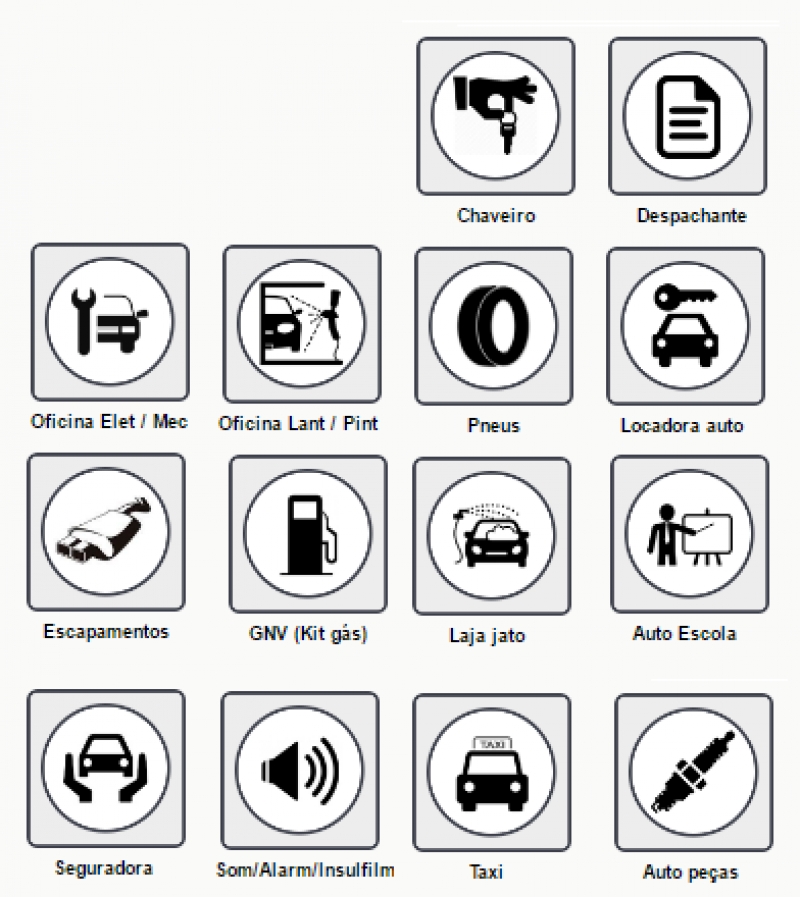 Chaveiro

Despachante

Oficina Elet / Mec

Oficina Lant / Pint

Pneus

Locadora auto

Escapamentos

GNV (Kit gás)

Laja jato

Auto Escola

Seguradora

Som/Alarm/Insulfilm

TAXI

Taxi

Auto peças